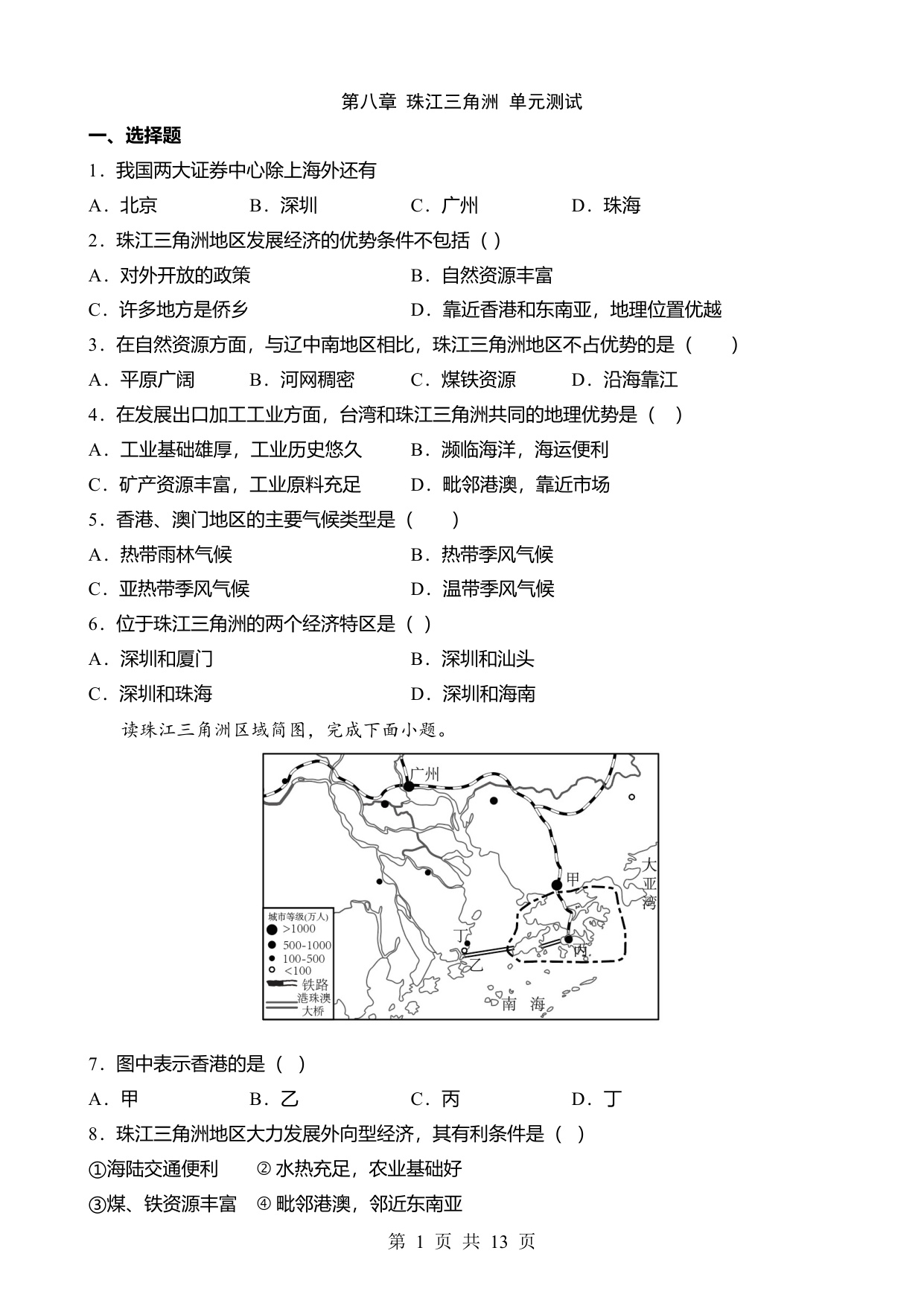 第八章 珠江三角洲 单元测试

一、选择题

1．我国两大证券中心除上海外还有

A．北京　　B．深圳　　C．广州　　D．珠海

2．珠江三角洲地区发展经济的优势条件不包括（ ）

A．对外开放的政策　　B．自然资源丰富

C．许多地方是侨乡　　D．靠近香港和东南亚，地理位置优越

3．在自然资源方面，与辽中南地区相比，珠江三角洲地区不占优势的是（　　）

A．平原广阔　　B．河网稠密　　C．煤铁资源　　D．沿海靠江

4．在发展出口加工工业方面，台湾和珠江三角洲共同的地理优势是（ ）

A．工业基础雄厚，工业历史悠久　　B．濒临海洋，海运便利

C．矿产资源丰富，工业原料充足　　D．毗邻港澳，靠近市场

5．香港、澳门地区的主要气候类型是（　　）

A．热带雨林气候　　B．热带季风气候

C．亚热带季风气候　　D．温带季风气候

6．位于珠江三角洲的两个经济特区是（ ）

A．深圳和厦门　　B．深圳和汕头

C．深圳和珠海　　D．深圳和海南

读珠江三角洲区域简图，完成下面小题。

广州
甲
大亚湾
丁
乙
丙
南　海
城市等级(万人)
>1000
500-1000
100-500
<100
铁路
港珠澳大桥

7．图中表示香港的是（ ）

A．甲　　B．乙　　C．丙　　D．丁

8．珠江三角洲地区大力发展外向型经济，其有利条件是（ ）

①海陆交通便利　　② 水热充足，农业基础好

③煤、铁资源丰富　④ 毗邻港澳，邻近东南亚

第 1 页 共 13 页